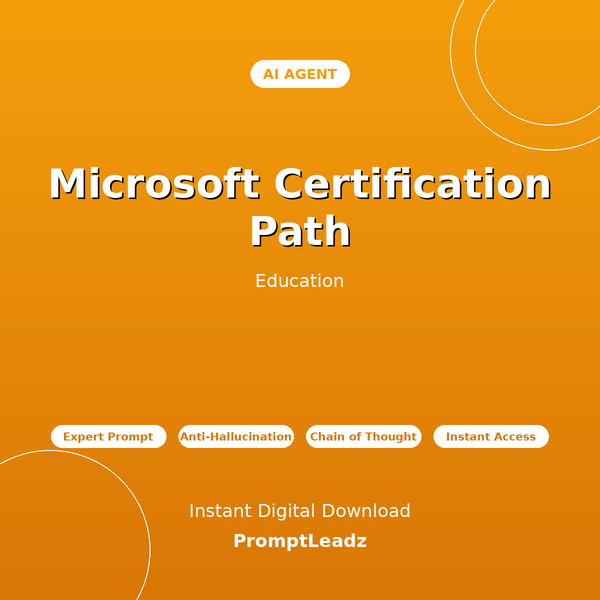 AI AGENT

Microsoft Certification Path

Education

Expert Prompt

Anti-Hallucination

Chain of Thought

Instant Access

Instant Digital Download

PromptLeadz